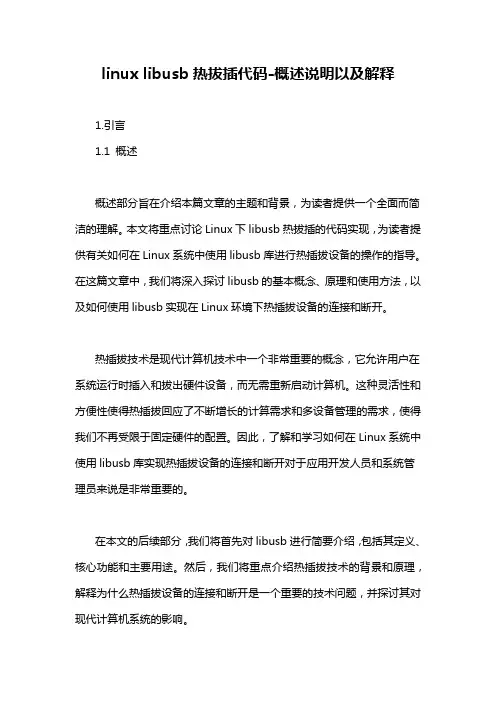 linux libusb 热拔插代码-概述说明以及解释

1.引言

1.1 概述

概述部分旨在介绍本篇文章的主题和背景，为读者提供一个全面而简洁的理解。本文将重点讨论 Linux 下 libusb 热拔插的代码实现，为读者提供有关如何在 Linux 系统中使用 libusb 库进行热插拔设备的操作的指导。在这篇文章中，我们将深入探讨 libusb 的基本概念、原理和使用方法，以及如何使用 libusb 实现在 Linux 环境下热插拔设备的连接和断开。

热插拔技术是现代计算机技术中一个非常重要的概念，它允许用户在系统运行时插入和拔出硬件设备，而无需重新启动计算机。这种灵活性和方便性使得热插拔回应了不断增长的计算需求和多设备管理的需求，使得我们不再受限于固定硬件的配置。因此，了解和学习如何在 Linux 系统中使用 libusb 库实现热插拔设备的连接和断开对于应用开发人员和系统管理员来说是非常重要的。

在本文的后续部分，我们将首先对 libusb 进行简要介绍，包括其定义、核心功能和主要用途。然后，我们将重点介绍热插拔技术的背景和原理，解释为什么热插拔设备的连接和断开是一个重要的技术问题，并探讨其对现代计算机系统的影响。